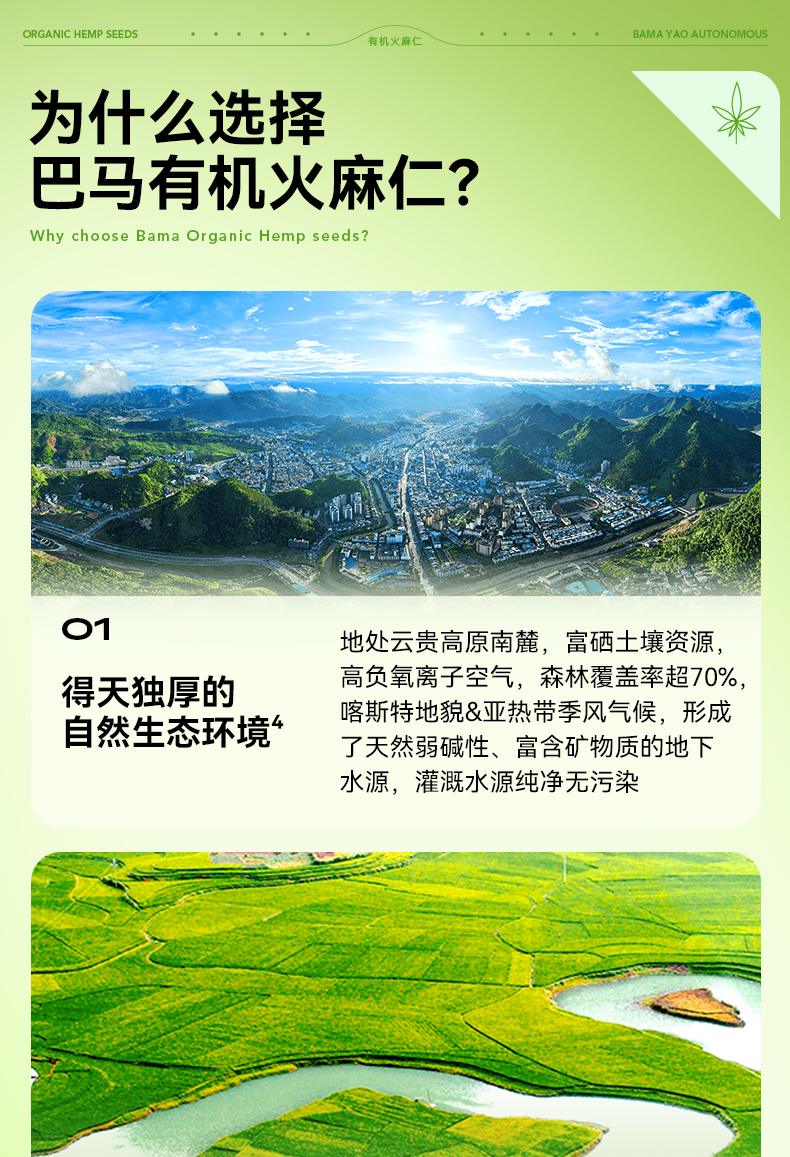 ORGANIC HEMP SEEDS 有机火麻仁 BAMA YAO AUTONOMOUS

为什么选择
巴马有机火麻仁?

Why choose Bama Organic Hemp seeds?

01

得天独厚的
自然生态环境$^{4}$

地处云贵高原南麓，富硒土壤资源，高负氧离子空气，森林覆盖率超70%，喀斯特地貌&亚热带季风气候，形成了天然弱碱性、富含矿物质的地下水源，灌溉水源纯净无污染